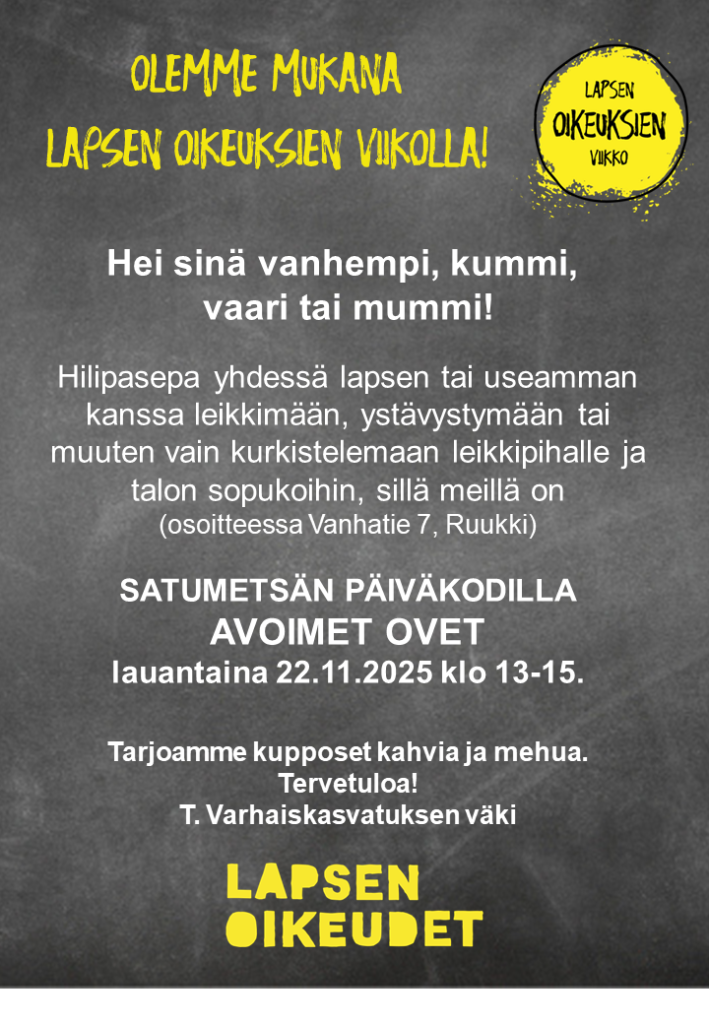 OLEMME MUKANA
LAPSEN OIKEUKSIEN VIIKOLLA!

LAPSEN
OIKEUKSIEN
VIIKKO

Hei sinä vanhempi, kummi, vaari tai mummi!

Hilipasepa yhdessä lapsen tai useamman kanssa leikkimään, ystävystymään tai muuten vain kurkistelemaan leikkipihalle ja talon sopukoihin, sillä meillä on
(osoitteessa Vanhatie 7, Ruukki)

SATUMETSÄN PÄIVÄKODILLA
AVOIMET OVET
lauantaina 22.11.2025 klo 13-15.

Tarjoamme kupposet kahvia ja mehua.
Tervetuloa!
T. Varhaiskasvatuksen väki

LAPSEN
OIKEUDET